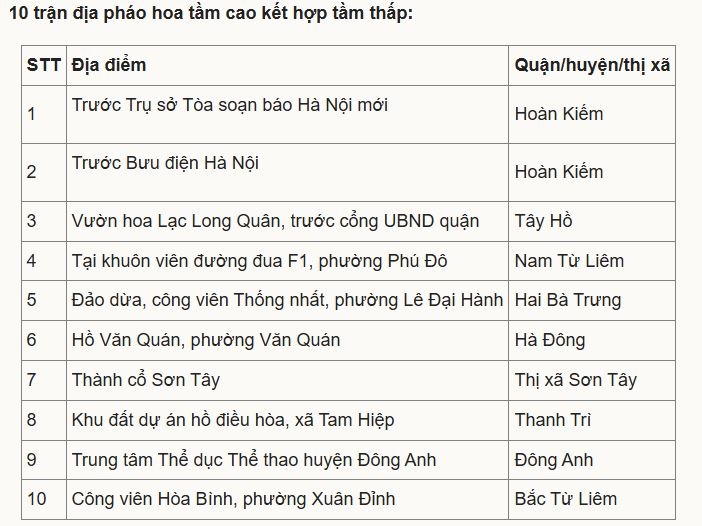 10 trận địa pháo hoa tầm cao kết hợp tầm thấp:

| STT | Địa điểm | Quận/huyện/thị xã |
|---|---|---|
| 1 | Trước Trụ sở Tòa soạn báo Hà Nội mới | Hoàn Kiếm |
| 2 | Trước Bưu điện Hà Nội | Hoàn Kiếm |
| 3 | Vườn hoa Lạc Long Quân, trước cổng UBND quận | Tây Hồ |
| 4 | Tại khuôn viên đường đua F1, phường Phú Đô | Nam Từ Liêm |
| 5 | Đảo dừa, công viên Thống nhất, phường Lê Đại Hành | Hai Bà Trưng |
| 6 | Hồ Văn Quán, phường Văn Quán | Hà Đông |
| 7 | Thành cổ Sơn Tây | Thị xã Sơn Tây |
| 8 | Khu đất dự án hồ điều hòa, xã Tam Hiệp | Thanh Trì |
| 9 | Trung tâm Thể dục Thể thao huyện Đông Anh | Đông Anh |
| 10 | Công viên Hòa Bình, phường Xuân Đỉnh | Bắc Từ Liêm |